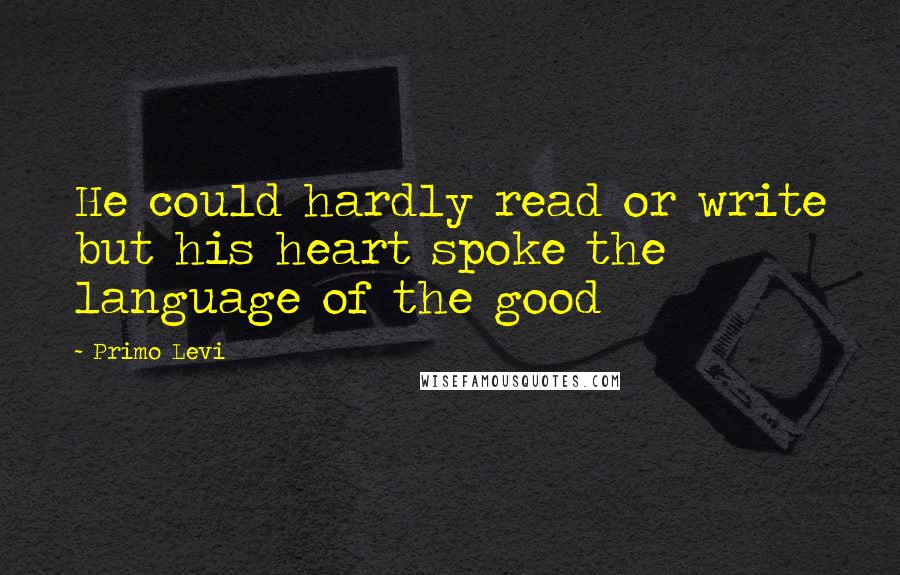 He could hardly read or write but his heart spoke the language of the good

- Primo Levi

WISEFAMOUSQUOTES.COM